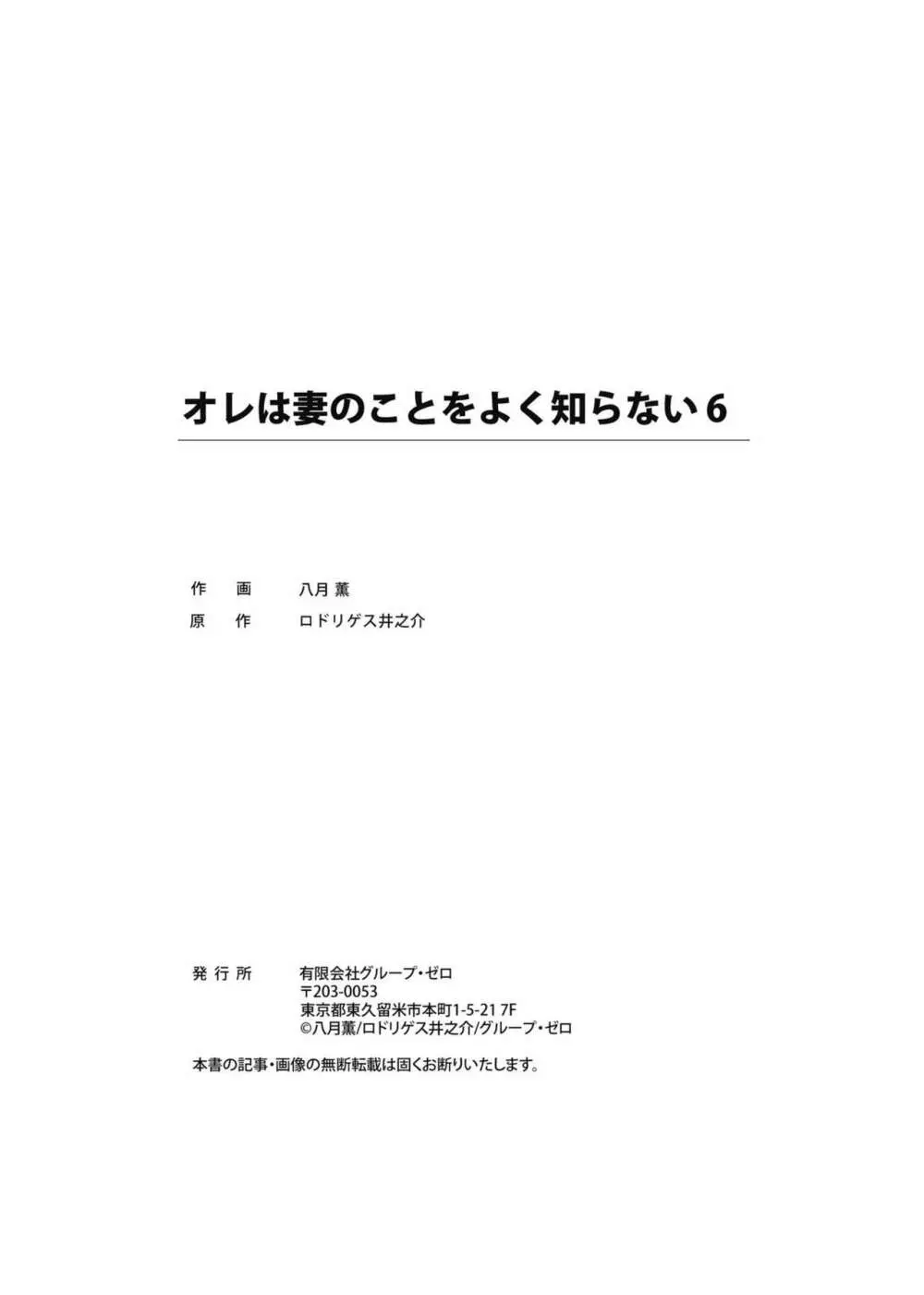 オレは妻のことをよく知らない 6

作　画　　八月 薫
原　作　　ロドリゲス井之介

発行所　　有限会社グループ・ゼロ
〒203-0053
東京都東久留米市本町1-5-21 7F
©八月薫/ロドリゲス井之介/グループ・ゼロ

本書の記事・画像の無断転載は固くお断りいたします。